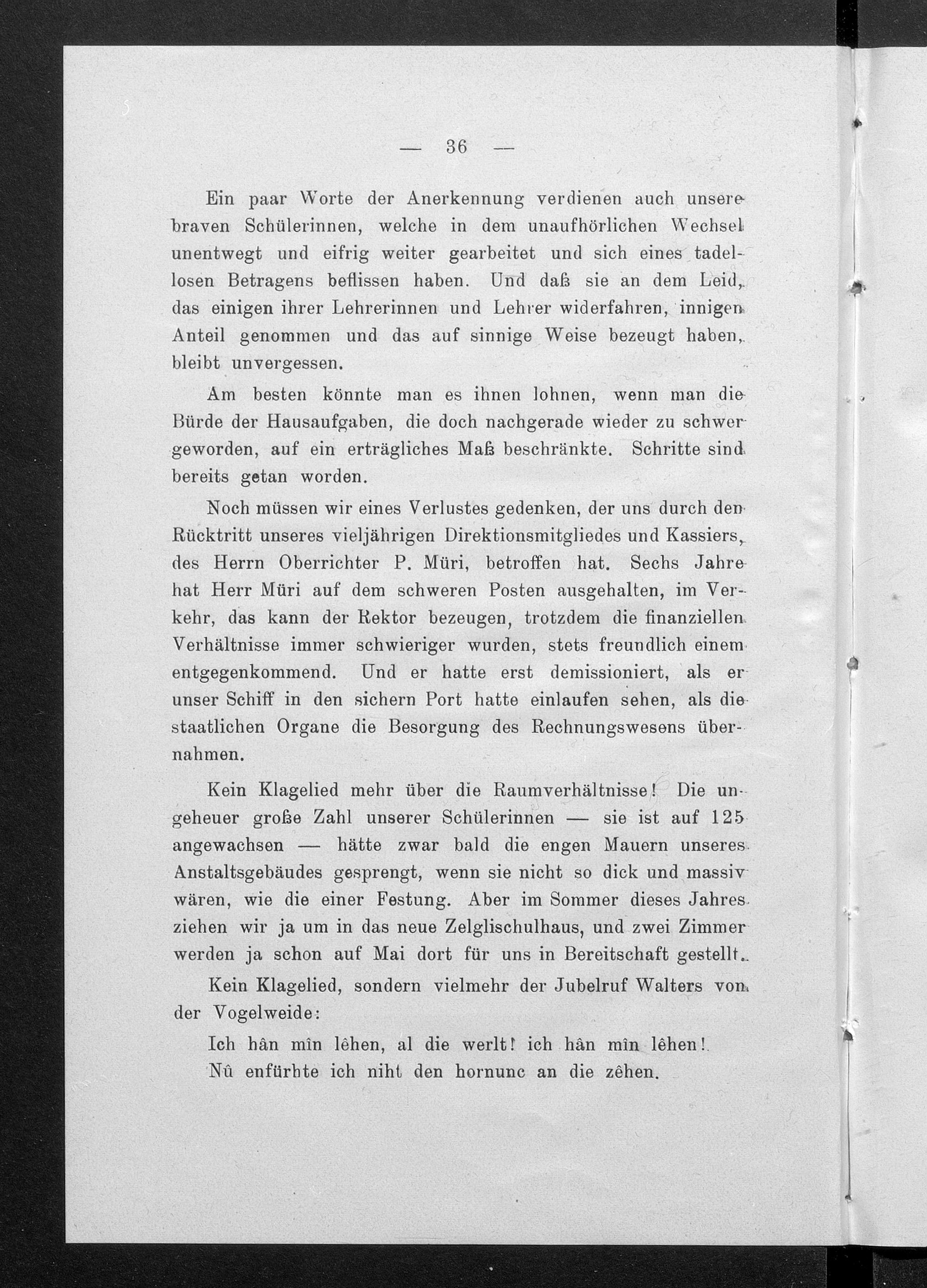 — 36 —

Ein paar Worte der Anerkennung verdienen auch unsere braven Schülerinnen, welche in dem unaufhörlichen Wechsel unentwegt und eifrig weiter gearbeitet und sich eines tadellosen Betragens beflissen haben. Und daß sie an dem Leid, das einigen ihrer Lehrerinnen und Lehrer widerfahren, innigen Anteil genommen und das auf sinnige Weise bezeugt haben, bleibt unvergessen.

Am besten könnte man es ihnen lohnen, wenn man die Bürde der Hausaufgaben, die doch nachgerade wieder zu schwer geworden, auf ein erträgliches Maß beschränkte. Schritte sind bereits getan worden.

Noch müssen wir eines Verlustes gedenken, der uns durch den Rücktritt unseres vieljährigen Direktionsmitgliedes und Kassiers, des Herrn Oberrichter P. Müri, betroffen hat. Sechs Jahre hat Herr Müri auf dem schweren Posten ausgehalten, im Verkehr, das kann der Rektor bezeugen, trotzdem die finanziellen Verhältnisse immer schwieriger wurden, stets freundlich einem entgegenkommend. Und er hatte erst demissioniert, als er unser Schiff in den sichern Port hatte einlaufen sehen, als die staatlichen Organe die Besorgung des Rechnungswesens übernahmen.

Kein Klagelied mehr über die Raumverhältnisse! Die ungeheuer große Zahl unserer Schülerinnen — sie ist auf 125 angewachsen — hätte zwar bald die engen Mauern unseres Anstaltsgebäudes gesprengt, wenn sie nicht so dick und massiv wären, wie die einer Festung. Aber im Sommer dieses Jahres ziehen wir ja um in das neue Zelglischulhaus, und zwei Zimmer werden ja schon auf Mai dort für uns in Bereitschaft gestellt.

Kein Klagelied, sondern vielmehr der Jubelruf Walters von der Vogelweide:

Ich hân mîn lêhen, al die werlt! ich hân mîn lêhen!
Nû enfürhte ich niht den hornunc an die zêhen.